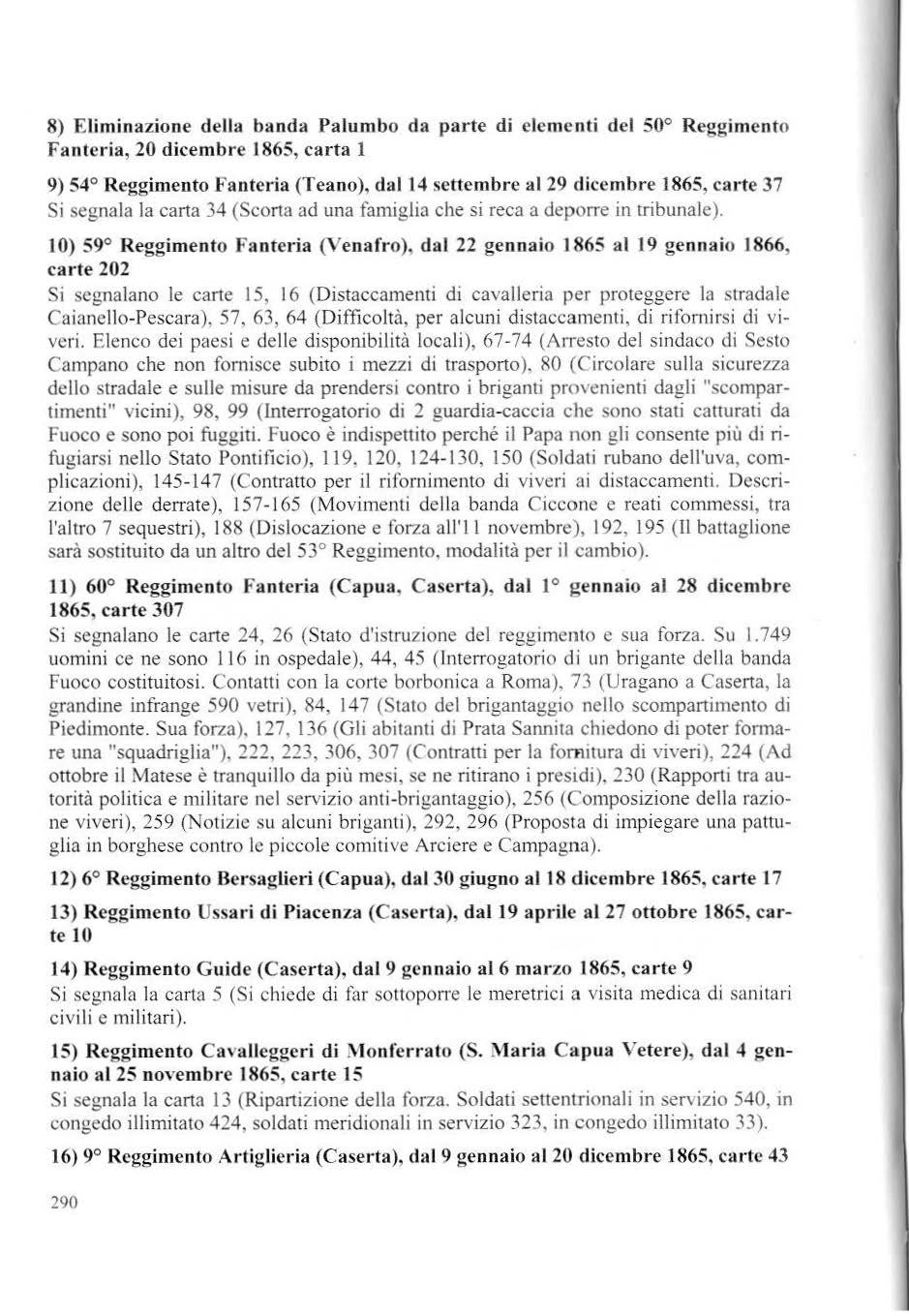 8) Eliminazione della banda Palumbo da parte di elementi del 50° Reggimento Fanteria, 20 dicembre 1865, carta 1

9) 54° Reggimento Fanteria (Teano), dal 14 settembre al 29 dicembre 1865, carte 37
Si segnala la carta 34 (Scorta ad una famiglia che si reca a deporre in tribunale).

10) 59° Reggimento Fanteria (Venafro), dal 22 gennaio 1865 al 19 gennaio 1866, carte 202
Si segnalano le carte 15, 16 (Distaccamenti di cavalleria per proteggere la stradale Caianello-Pescara), 57, 63, 64 (Difficoltà, per alcuni distaccamenti, di rifornirsi di viveri. Elenco dei paesi e delle disponibilità locali), 67-74 (Arresto del sindaco di Sesto Campano che non fornisce subito i mezzi di trasporto), 80 (Circolare sulla sicurezza dello stradale e sulle misure da prendersi contro i briganti provenienti dagli "scompartimenti" vicini), 98, 99 (Interrogatorio di 2 guardia-caccia che sono stati catturati da Fuoco e sono poi fuggiti. Fuoco è indispettito perché il Papa non gli consente più di rifugiarsi nello Stato Pontificio), 119, 120, 124-130, 150 (Soldati rubano dell'uva, complicazioni), 145-147 (Contratto per il rifornimento di viveri ai distaccamenti. Descrizione delle derrate), 157-165 (Movimenti della banda Ciccone e reati commessi, tra l'altro 7 sequestri), 188 (Dislocazione e forza all'11 novembre), 192, 195 (Il battaglione sarà sostituito da un altro del 53° Reggimento, modalità per il cambio).

11) 60° Reggimento Fanteria (Capua, Caserta), dal 1° gennaio al 28 dicembre 1865, carte 307
Si segnalano le carte 24, 26 (Stato d'istruzione del reggimento e sua forza. Su 1.749 uomini ce ne sono 116 in ospedale), 44, 45 (Interrogatorio di un brigante della banda Fuoco costituitosi. Contatti con la corte borbonica a Roma), 73 (Uragano a Caserta, la grandine infrange 590 vetri), 84, 147 (Stato del brigantaggio nello scompartimento di Piedimonte. Sua forza), 127, 136 (Gli abitanti di Prata Sannita chiedono di poter formare una "squadriglia"), 222, 223, 306, 307 (Contratti per la fornitura di viveri), 224 (Ad ottobre il Matese è tranquillo da più mesi, se ne ritirano i presidi), 230 (Rapporti tra autorità politica e militare nel servizio anti-brigantaggio), 256 (Composizione della razione viveri), 259 (Notizie su alcuni briganti), 292, 296 (Proposta di impiegare una pattuglia in borghese contro le piccole comitive Arciere e Campagna).

12) 6° Reggimento Bersaglieri (Capua), dal 30 giugno al 18 dicembre 1865, carte 17

13) Reggimento Ussari di Piacenza (Caserta), dal 19 aprile al 27 ottobre 1865, carte 10

14) Reggimento Guide (Caserta), dal 9 gennaio al 6 marzo 1865, carte 9
Si segnala la carta 5 (Si chiede di far sottoporre le meretrici a visita medica di sanitari civili e militari).

15) Reggimento Cavalleggeri di Monferrato (S. Maria Capua Vetere), dal 4 gennaio al 25 novembre 1865, carte 15
Si segnala la carta 13 (Ripartizione della forza. Soldati settentrionali in servizio 540, in congedo illimitato 424, soldati meridionali in servizio 323, in congedo illimitato 33).

16) 9° Reggimento Artiglieria (Caserta), dal 9 gennaio al 20 dicembre 1865, carte 43

290